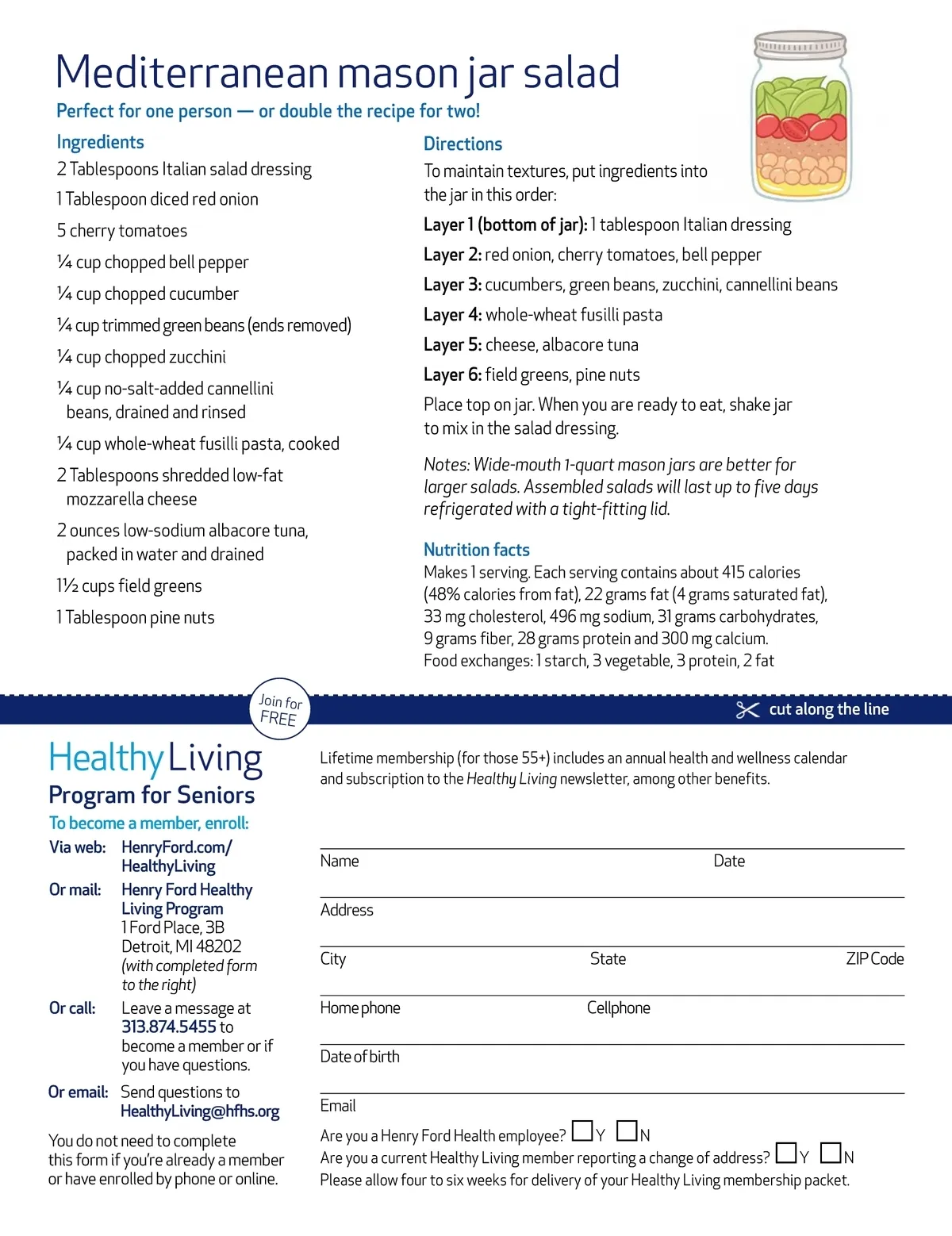 Mediterranean mason jar salad

Perfect for one person — or double the recipe for two!

Ingredients

2 Tablespoons Italian salad dressing

1 Tablespoon diced red onion

5 cherry tomatoes

¼ cup chopped bell pepper

¼ cup chopped cucumber

¼ cup trimmed green beans (ends removed)

¼ cup chopped zucchini

¼ cup no-salt-added cannellini beans, drained and rinsed

¼ cup whole-wheat fusilli pasta, cooked

2 Tablespoons shredded low-fat mozzarella cheese

2 ounces low-sodium albacore tuna, packed in water and drained

1½ cups field greens

1 Tablespoon pine nuts

Directions

To maintain textures, put ingredients into the jar in this order:

Layer 1 (bottom of jar): 1 tablespoon Italian dressing

Layer 2: red onion, cherry tomatoes, bell pepper

Layer 3: cucumbers, green beans, zucchini, cannellini beans

Layer 4: whole-wheat fusilli pasta

Layer 5: cheese, albacore tuna

Layer 6: field greens, pine nuts

Place top on jar. When you are ready to eat, shake jar to mix in the salad dressing.

Notes: Wide-mouth 1-quart mason jars are better for larger salads. Assembled salads will last up to five days refrigerated with a tight-fitting lid.

Nutrition facts

Makes 1 serving. Each serving contains about 415 calories (48% calories from fat), 22 grams fat (4 grams saturated fat), 33 mg cholesterol, 496 mg sodium, 31 grams carbohydrates, 9 grams fiber, 28 grams protein and 300 mg calcium.
Food exchanges: 1 starch, 3 vegetable, 3 protein, 2 fat

Join for FREE

cut along the line

Healthy Living
Program for Seniors

To become a member, enroll:

Via web: HenryFord.com/HealthyLiving

Or mail: Henry Ford Healthy Living Program
1 Ford Place, 3B
Detroit, MI 48202
(with completed form to the right)

Or call: Leave a message at 313.874.5455 to become a member or if you have questions.

Or email: Send questions to HealthyLiving@hfhs.org

You do not need to complete this form if you're already a member or have enrolled by phone or online.

Lifetime membership (for those 55+) includes an annual health and wellness calendar and subscription to the Healthy Living newsletter, among other benefits.

Name Date

Address

City State ZIP Code

Home phone Cellphone

Date of birth

Email

Are you a Henry Ford Health employee? Y N
Are you a current Healthy Living member reporting a change of address? Y N
Please allow four to six weeks for delivery of your Healthy Living membership packet.